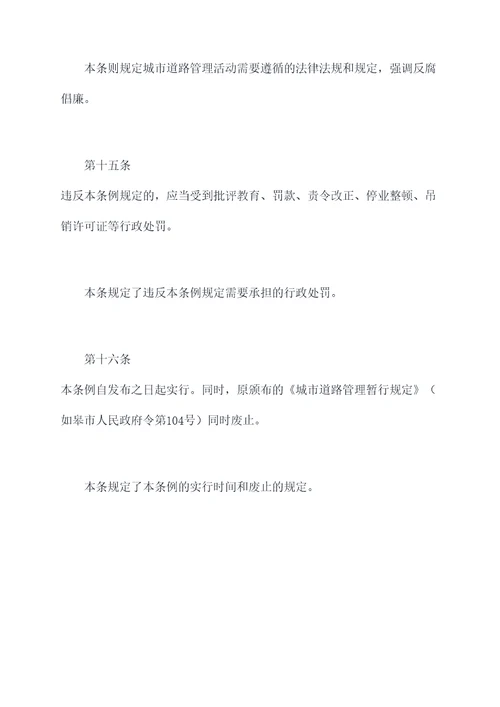 本条则规定城市道路管理活动需要遵循的法律法规和规定，强调反腐倡廉。

第十五条
违反本条例规定的，应当受到批评教育、罚款、责令改正、停业整顿、吊销许可证等行政处罚。

本条规定了违反本条例规定需要承担的行政处罚。

第十六条
本条例自发布之日起实行。同时，原颁布的《城市道路管理暂行规定》（如皋市人民政府令第104号）同时废止。

本条规定了本条例的实行时间和废止的规定。